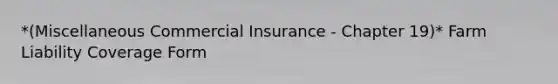 *(Miscellaneous Commercial Insurance - Chapter 19)* Farm Liability Coverage Form